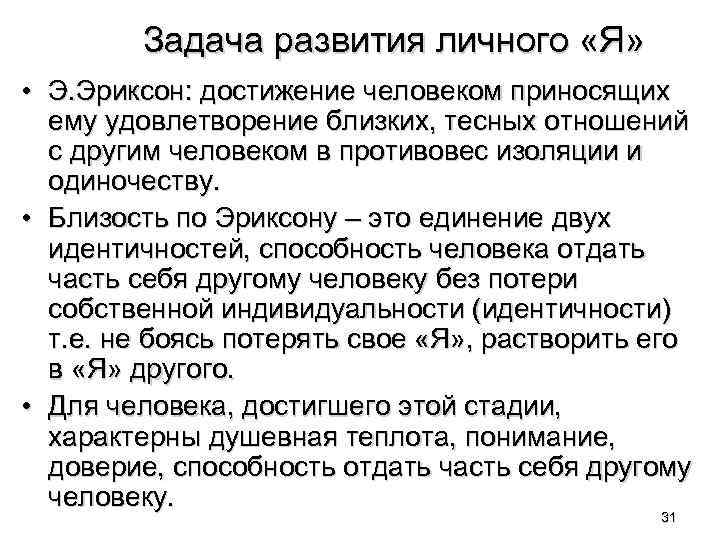 Задача развития личного «Я»

• Э.Эриксон: достижение человеком приносящих ему удовлетворение близких, тесных отношений с другим человеком в противовес изоляции и одиночеству.

• Близость по Эриксону – это единение двух идентичностей, способность человека отдать часть себя другому человеку без потери собственной индивидуальности (идентичности) т.е. не боясь потерять свое «Я», растворить его в «Я» другого.

• Для человека, достигшего этой стадии, характерны душевная теплота, понимание, доверие, способность отдать часть себя другому человеку.

31